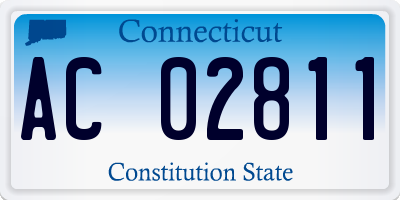 Connecticut

AC 02811

Constitution State